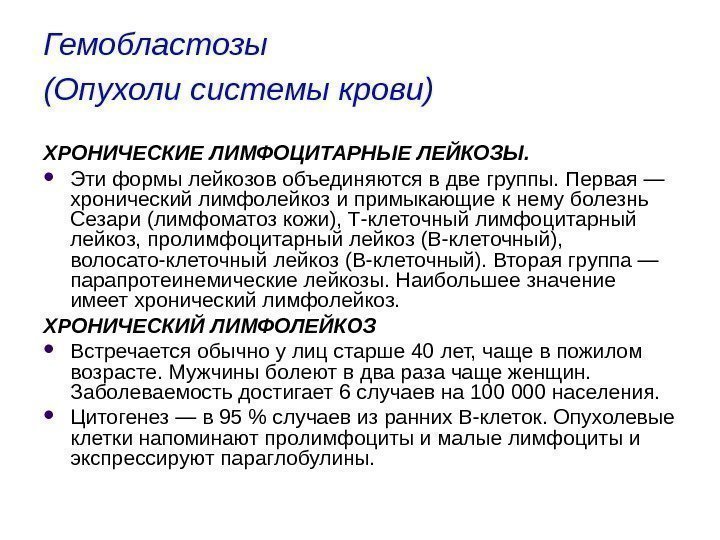 Гемобластозы
(Опухоли системы крови)

ХРОНИЧЕСКИЕ ЛИМФОЦИТАРНЫЕ ЛЕЙКОЗЫ.

• Эти формы лейкозов объединяются в две группы. Первая — хронический лимфолейкоз и примыкающие к нему болезнь Сезари (лимфоматоз кожи), Т-клеточный лимфоцитарный лейкоз, пролимфоцитарный лейкоз (В-клеточный), волосато-клеточный лейкоз (В-клеточный). Вторая группа — парапротеинемические лейкозы. Наибольшее значение имеет хронический лимфолейкоз.

ХРОНИЧЕСКИЙ ЛИМФОЛЕЙКОЗ

• Встречается обычно у лиц старше 40 лет, чаще в пожилом возрасте. Мужчины болеют в два раза чаще женщин. Заболеваемость достигает 6 случаев на 100 000 населения.

• Цитогенез — в 95 % случаев из ранних В-клеток. Опухолевые клетки напоминают пролимфоциты и малые лимфоциты и экспрессируют параглобулины.